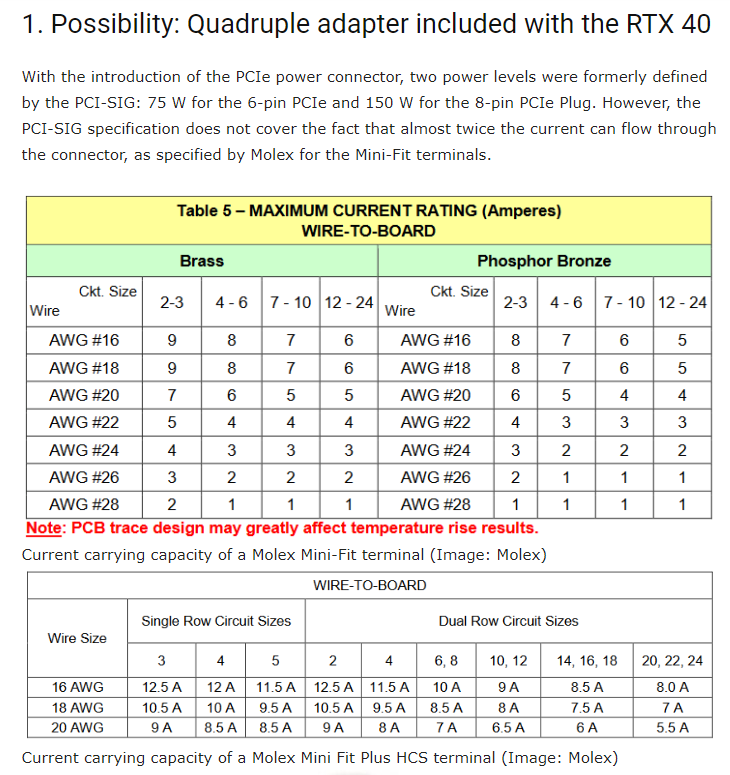 1. Possibility: Quadruple adapter included with the RTX 40

With the introduction of the PCIe power connector, two power levels were formerly defined by the PCI-SIG: 75 W for the 6-pin PCIe and 150 W for the 8-pin PCIe Plug. However, the PCI-SIG specification does not cover the fact that almost twice the current can flow through the connector, as specified by Molex for the Mini-Fit terminals.

Table 5 – MAXIMUM CURRENT RATING (Amperes)
WIRE-TO-BOARD

| Brass | | | | | Phosphor Bronze | | | | |
|---|---|---|---|---|---|---|---|---|---|
| Ckt. Size / Wire | 2-3 | 4 - 6 | 7 - 10 | 12 - 24 | Ckt. Size / Wire | 2-3 | 4 - 6 | 7 - 10 | 12 - 24 |
| AWG #16 | 9 | 8 | 7 | 6 | AWG #16 | 8 | 7 | 6 | 5 |
| AWG #18 | 9 | 8 | 7 | 6 | AWG #18 | 8 | 7 | 6 | 5 |
| AWG #20 | 7 | 6 | 5 | 5 | AWG #20 | 6 | 5 | 4 | 4 |
| AWG #22 | 5 | 4 | 4 | 4 | AWG #22 | 4 | 3 | 3 | 3 |
| AWG #24 | 4 | 3 | 3 | 3 | AWG #24 | 3 | 2 | 2 | 2 |
| AWG #26 | 3 | 2 | 2 | 2 | AWG #26 | 2 | 1 | 1 | 1 |
| AWG #28 | 2 | 1 | 1 | 1 | AWG #28 | 1 | 1 | 1 | 1 |

Note: PCB trace design may greatly affect temperature rise results.

Current carrying capacity of a Molex Mini-Fit terminal (Image: Molex)

WIRE-TO-BOARD

| Wire Size | Single Row Circuit Sizes | | | Dual Row Circuit Sizes | | | | | |
|---|---|---|---|---|---|---|---|---|---|
| | 3 | 4 | 5 | 2 | 4 | 6, 8 | 10, 12 | 14, 16, 18 | 20, 22, 24 |
| 16 AWG | 12.5 A | 12 A | 11.5 A | 12.5 A | 11.5 A | 10 A | 9 A | 8.5 A | 8.0 A |
| 18 AWG | 10.5 A | 10 A | 9.5 A | 10.5 A | 9.5 A | 8.5 A | 8 A | 7.5 A | 7 A |
| 20 AWG | 9 A | 8.5 A | 8.5 A | 9 A | 8 A | 7 A | 6.5 A | 6 A | 5.5 A |

Current carrying capacity of a Molex Mini Fit Plus HCS terminal (Image: Molex)